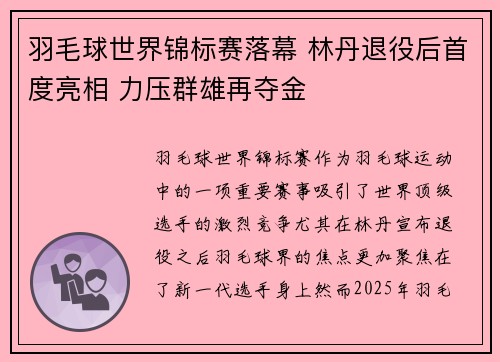 羽毛球世界锦标赛落幕 林丹退役后首度亮相 力压群雄再夺金

羽毛球世界锦标赛作为羽毛球运动中的一项重要赛事吸引了世界顶级选手的激烈竞争尤其在林丹宣布退役之后羽毛球界的焦点更加聚焦在了新一代选手身上然而2025年羽毛